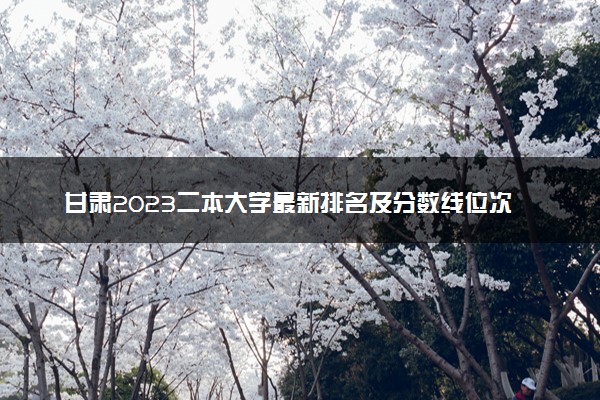 甘肃2023二本大学最新排名及分数线位次